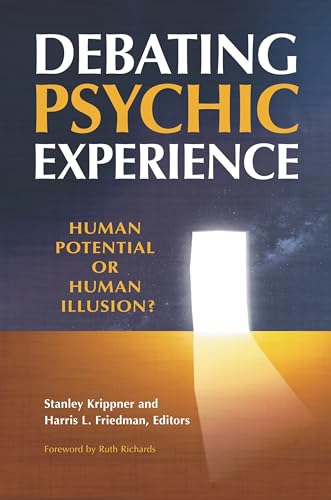 DEBATING PSYCHIC EXPERIENCE

HUMAN POTENTIAL OR HUMAN ILLUSION?

Stanley Krippner and Harris L. Friedman, Editors

Foreword by Ruth Richards